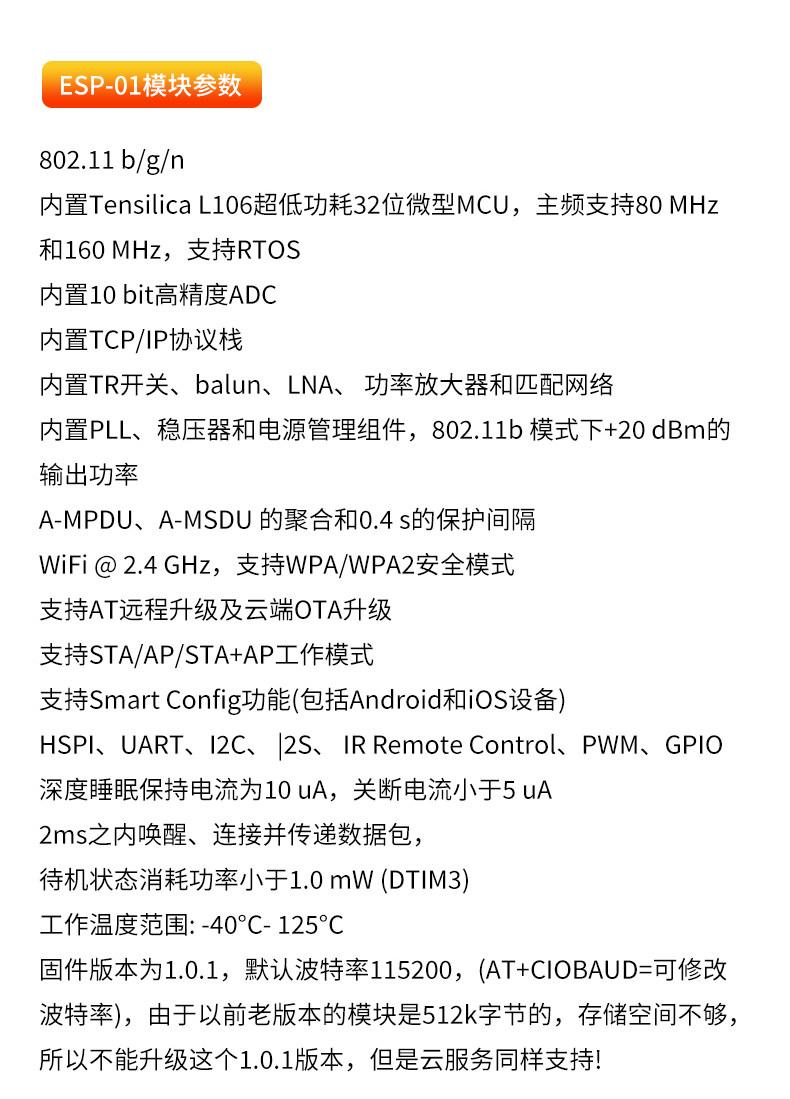 ESP-01模块参数

802.11 b/g/n

内置Tensilica L106超低功耗32位微型MCU，主频支持80 MHz和160 MHz，支持RTOS

内置10 bit高精度ADC

内置TCP/IP协议栈

内置TR开关、balun、LNA、 功率放大器和匹配网络

内置PLL、稳压器和电源管理组件，802.11b 模式下+20 dBm的输出功率

A-MPDU、A-MSDU 的聚合和0.4 s的保护间隔

WiFi @ 2.4 GHz，支持WPA/WPA2安全模式

支持AT远程升级及云端OTA升级

支持STA/AP/STA+AP工作模式

支持Smart Config功能(包括Android和iOS设备)

HSPI、UART、I2C、 |2S、 IR Remote Control、PWM、GPIO

深度睡眠保持电流为10 uA，关断电流小于5 uA

2ms之内唤醒、连接并传递数据包，

待机状态消耗功率小于1.0 mW (DTIM3)

工作温度范围: -40°C- 125°C

固件版本为1.0.1，默认波特率115200，(AT+CIOBAUD=可修改波特率)，由于以前老版本的模块是512k字节的，存储空间不够，所以不能升级这个1.0.1版本，但是云服务同样支持!